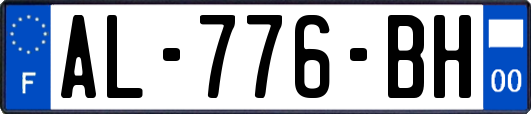 F

AL-776-BH

00